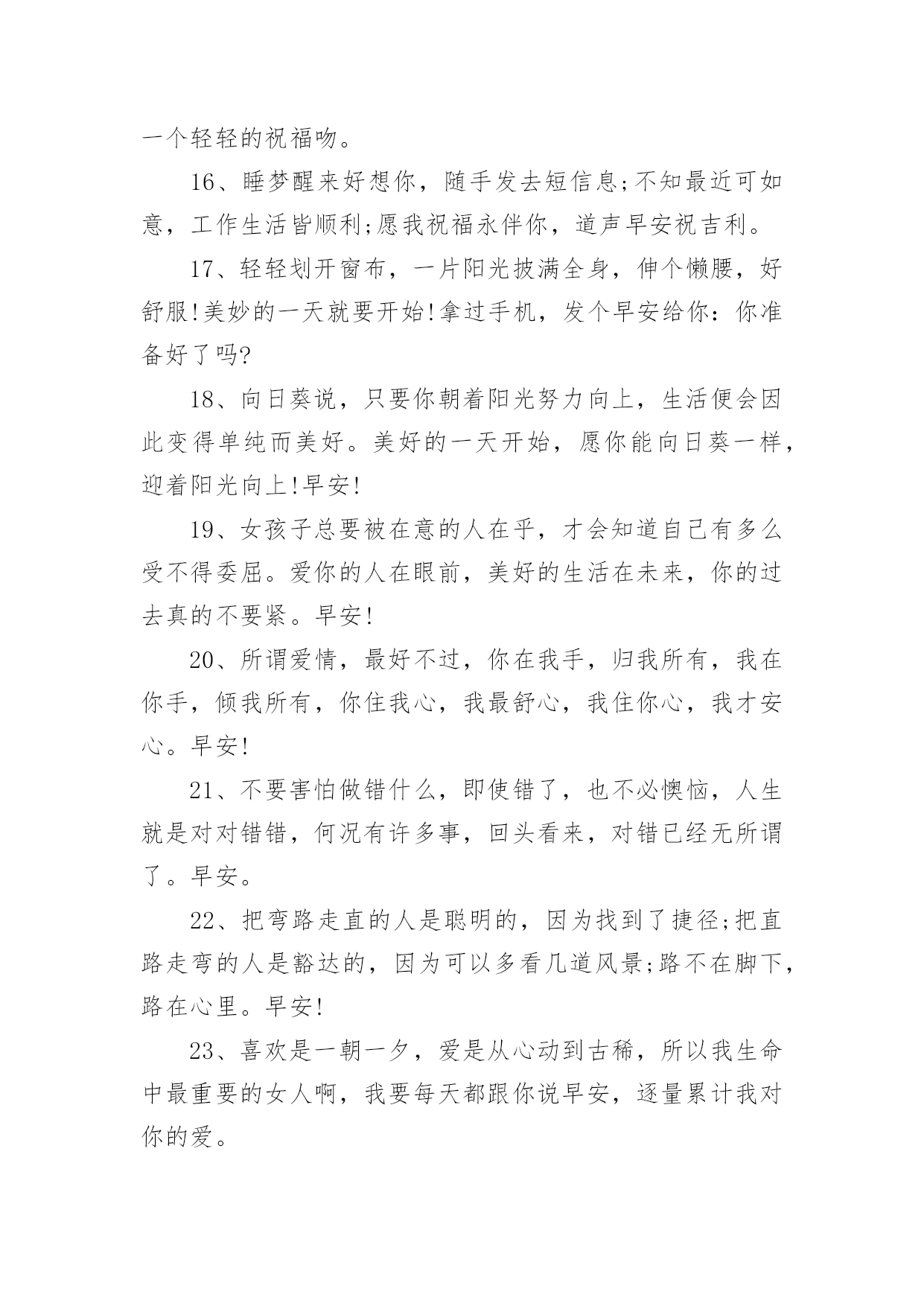 一个轻轻的祝福吻。

16、睡梦醒来好想你，随手发去短信息;不知最近可如意，工作生活皆顺利;愿我祝福永伴你，道声早安祝吉利。

17、轻轻划开窗布，一片阳光披满全身，伸个懒腰，好舒服!美妙的一天就要开始!拿过手机，发个早安给你：你准备好了吗?

18、向日葵说，只要你朝着阳光努力向上，生活便会因此变得单纯而美好。美好的一天开始，愿你能向日葵一样，迎着阳光向上!早安!

19、女孩子总要被在意的人在乎，才会知道自己有多么受不得委屈。爱你的人在眼前，美好的生活在未来，你的过去真的不要紧。早安!

20、所谓爱情，最好不过，你在我手，归我所有，我在你手，倾我所有，你住我心，我最舒心，我住你心，我才安心。早安!

21、不要害怕做错什么，即使错了，也不必懊恼，人生就是对对错错，何况有许多事，回头看来，对错已经无所谓了。早安。

22、把弯路走直的人是聪明的，因为找到了捷径;把直路走弯的人是豁达的，因为可以多看几道风景;路不在脚下，路在心里。早安!

23、喜欢是一朝一夕，爱是从心动到古稀，所以我生命中最重要的女人啊，我要每天都跟你说早安，逐量累计我对你的爱。